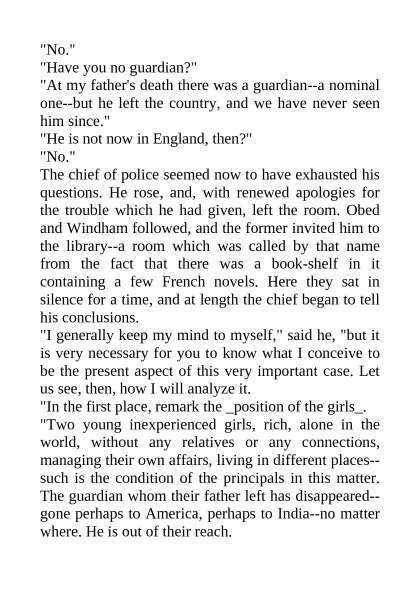 "No."

"Have you no guardian?"

"At my father's death there was a guardian--a nominal one--but he left the country, and we have never seen him since."

"He is not now in England, then?"

"No."

The chief of police seemed now to have exhausted his questions. He rose, and, with renewed apologies for the trouble which he had given, left the room. Obed and Windham followed, and the former invited him to the library--a room which was called by that name from the fact that there was a book-shelf in it containing a few French novels. Here they sat in silence for a time, and at length the chief began to tell his conclusions.

"I generally keep my mind to myself," said he, "but it is very necessary for you to know what I conceive to be the present aspect of this very important case. Let us see, then, how I will analyze it.

"In the first place, remark the _position of the girls_.

"Two young inexperienced girls, rich, alone in the world, without any relatives or any connections, managing their own affairs, living in different places--such is the condition of the principals in this matter. The guardian whom their father left has disappeared--gone perhaps to America, perhaps to India--no matter where. He is out of their reach.